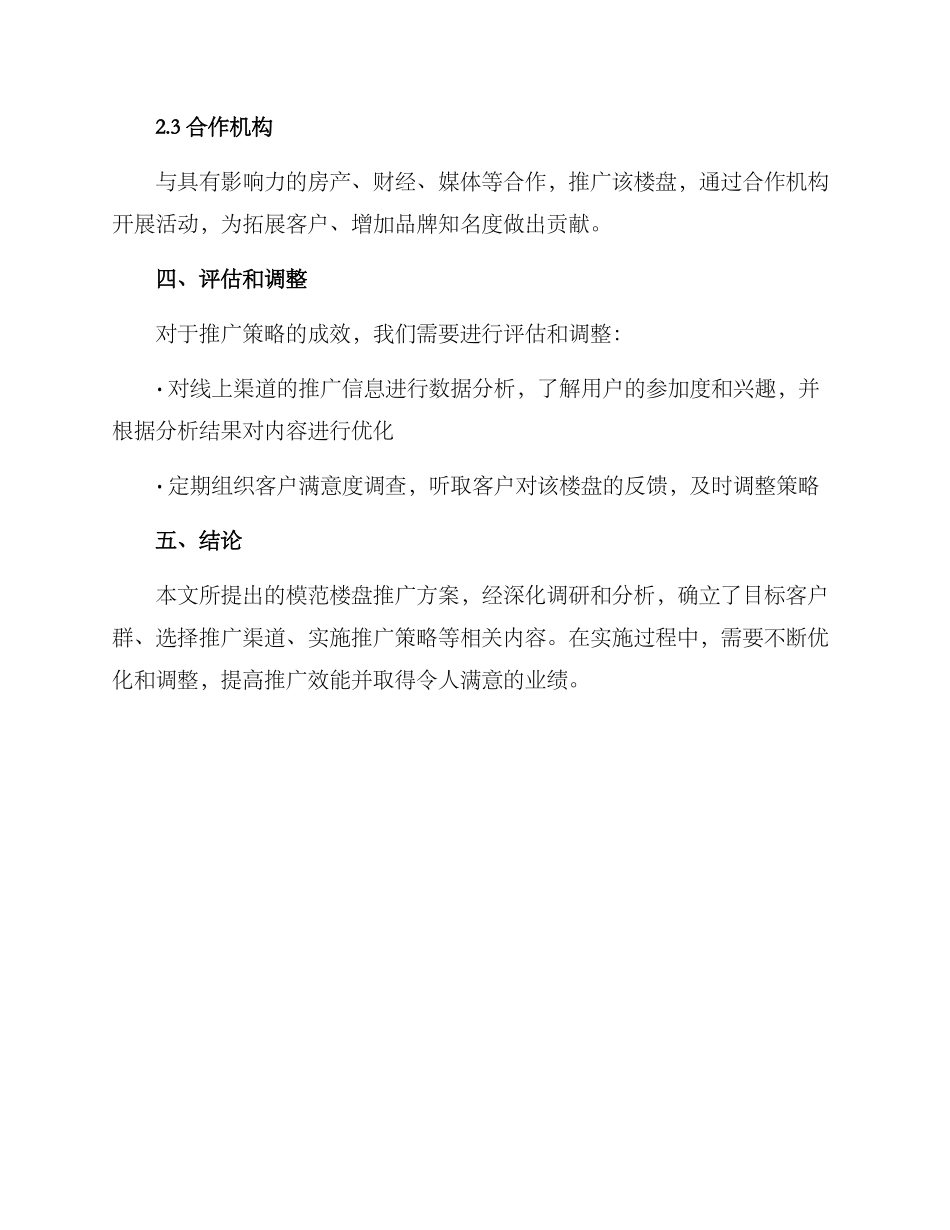 2.3 合作机构

与具有影响力的房产、财经、媒体等合作，推广该楼盘，通过合作机构开展活动，为拓展客户、增加品牌知名度做出贡献。

四、评估和调整

对于推广策略的成效，我们需要进行评估和调整：

· 对线上渠道的推广信息进行数据分析，了解用户的参加度和兴趣，并根据分析结果对内容进行优化

· 定期组织客户满意度调查，听取客户对该楼盘的反馈，及时调整策略

五、结论

本文所提出的模范楼盘推广方案，经深化调研和分析，确立了目标客户群、选择推广渠道、实施推广策略等相关内容。在实施过程中，需要不断优化和调整，提高推广效能并取得令人满意的业绩。